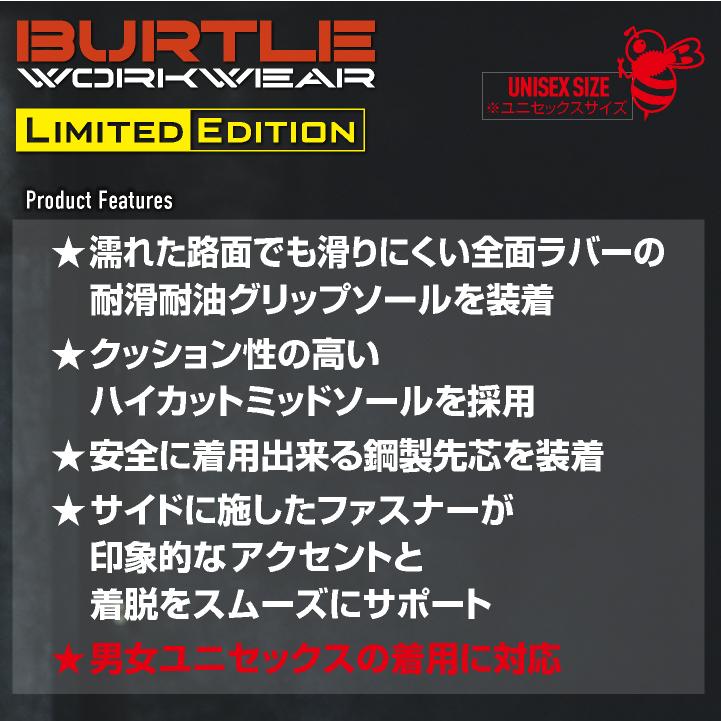 BURTLE
WORKWEAR
LIMITED EDITION

UNISEX SIZE
※ユニセックスサイズ

Product Features

★濡れた路面でも滑りにくい全面ラバーの耐滑耐油グリップソールを装着

★クッション性の高いハイカットミッドソールを採用

★安全に着用出来る鋼製先芯を装着

★サイドに施したファスナーが印象的なアクセントと着脱をスムーズにサポート

★男女ユニセックスの着用に対応